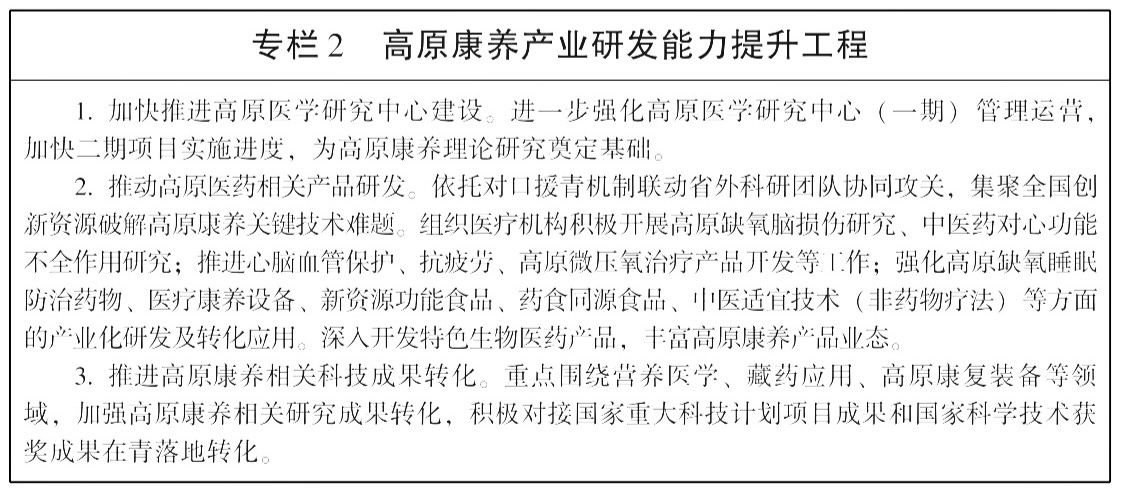 专栏2 高原康养产业研发能力提升工程

1.加快推进高原医学研究中心建设。进一步强化高原医学研究中心（一期）管理运营，加快二期项目实施进度，为高原康养理论研究奠定基础。

2.推动高原医药相关产品研发。依托对口援青机制联动省外科研团队协同攻关，集聚全国创新资源破解高原康养关键技术难题。组织医疗机构积极开展高原缺氧脑损伤研究、中医药对心功能不全作用研究；推进心脑血管保护、抗疲劳、高原微压氧治疗产品开发等工作；强化高原缺氧睡眠防治药物、医疗康养设备、新资源功能食品、药食同源食品、中医适宜技术（非药物疗法）等方面的产业化研发及转化应用。深入开发特色生物医药产品，丰富高原康养产品业态。

3.推进高原康养相关科技成果转化。重点围绕营养医学、藏药应用、高原康复装备等领域，加强高原康养相关研究成果转化，积极对接国家重大科技计划项目成果和国家科学技术获奖成果在青落地转化。